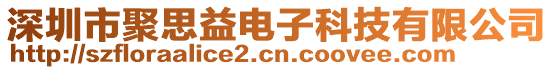 深圳市聚思益电子科技有限公司
http://szfloraalice2.cn.coovee.com